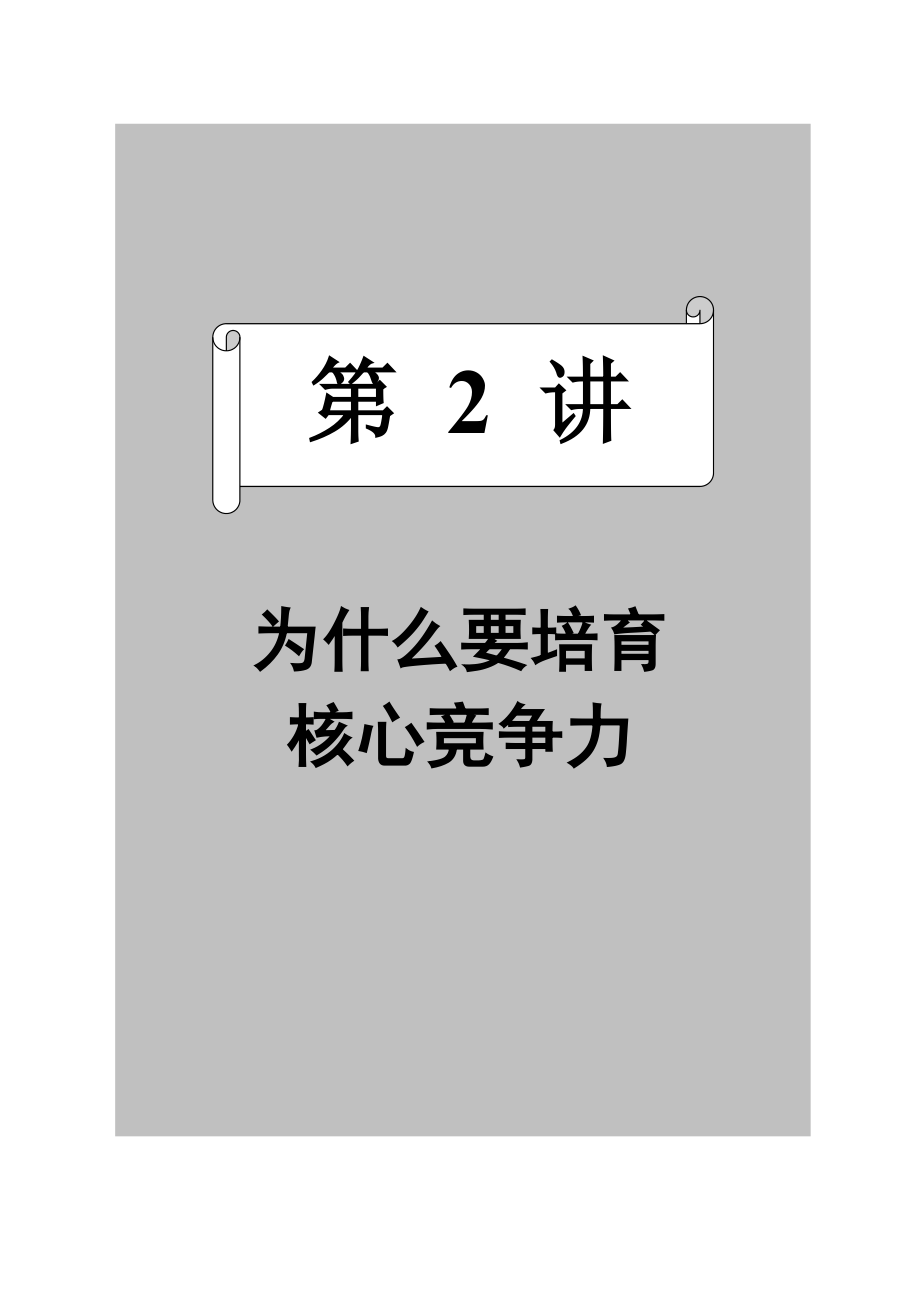 第 2 讲

为什么要培育
核心竞争力